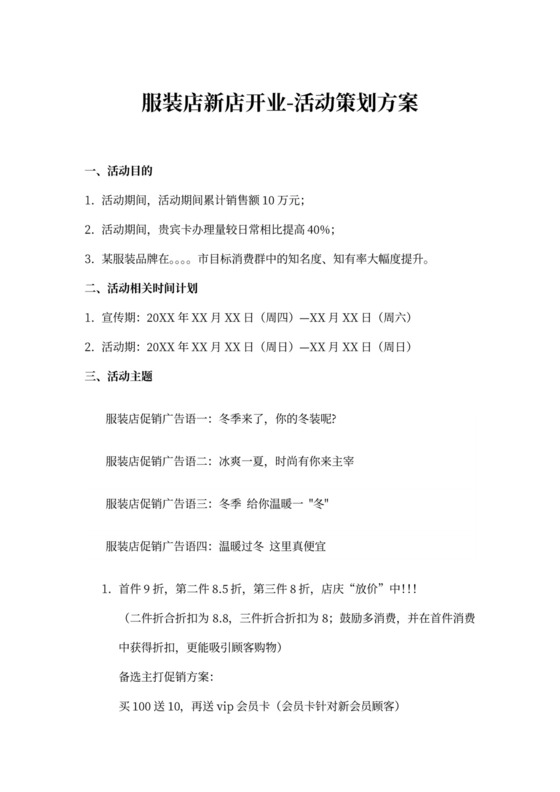 服装店新店开业-活动策划方案

一、活动目的

1. 活动期间，活动期间累计销售额 10 万元；

2. 活动期间，贵宾卡办理量较日常相比提高 40%；

3. 某服装品牌在。。。。市目标消费群中的知名度、知有率大幅度提升。

二、活动相关时间计划

1. 宣传期：20XX 年 XX 月 XX 日（周四）—XX 月 XX 日（周六）

2. 活动期：20XX 年 XX 月 XX 日（周日）—XX 月 XX 日（周日）

三、活动主题

服装店促销广告语一：冬季来了，你的冬装呢?

服装店促销广告语二：冰爽一夏，时尚有你来主宰

服装店促销广告语三：冬季 给你温暖一 "冬"

服装店促销广告语四：温暖过冬 这里真便宜

1. 首件 9 折，第二件 8.5 折，第三件 8 折，店庆“放价”中!!!

（二件折合折扣为 8.8，三件折合折扣为 8；鼓励多消费，并在首件消费中获得折扣，更能吸引顾客购物）

备选主打促销方案：

买 100 送 10，再送 vip 会员卡（会员卡针对新会员顾客）